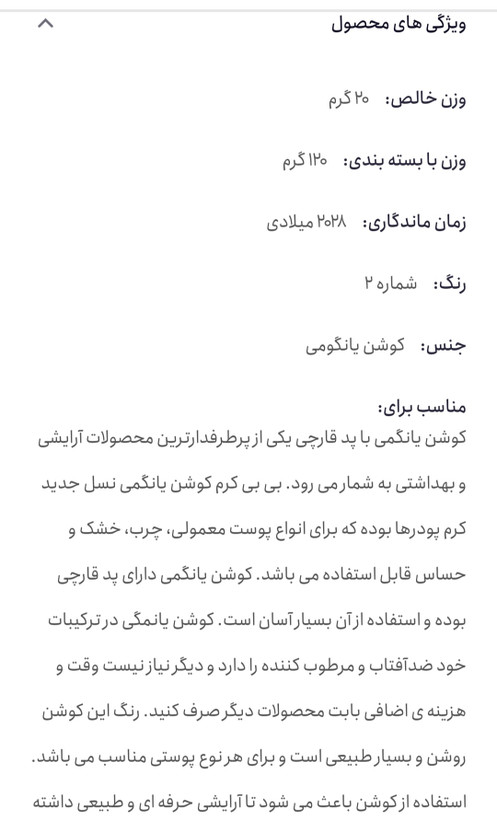 ویژگی های محصول

وزن خالص: ۲۰ گرم

وزن با بسته بندی: ۱۲۰ گرم

زمان ماندگاری: ۲۰۲۸ میلادی

رنگ: شماره ۲

جنس: کوشن یانگومی

مناسب برای:
کوشن یانگمی با پد قارچی یکی از پرطرفدارترین محصولات آرایشی و بهداشتی به شمار می رود. بی بی کرم کوشن یانگمی نسل جدید کرم پودرها بوده که برای انواع پوست معمولی، چرب، خشک و حساس قابل استفاده می باشد. کوشن یانگمی دارای پد قارچی بوده و استفاده از آن بسیار آسان است. کوشن یانمگی در ترکیبات خود ضدآفتاب و مرطوب کننده را دارد و دیگر نیاز نیست وقت و هزینه ی اضافی بابت محصولات دیگر صرف کنید. رنگ این کوشن روشن و بسیار طبیعی است و برای هر نوع پوستی مناسب می باشد. استفاده از کوشن باعث می شود تا آرایشی حرفه ای و طبیعی داشته